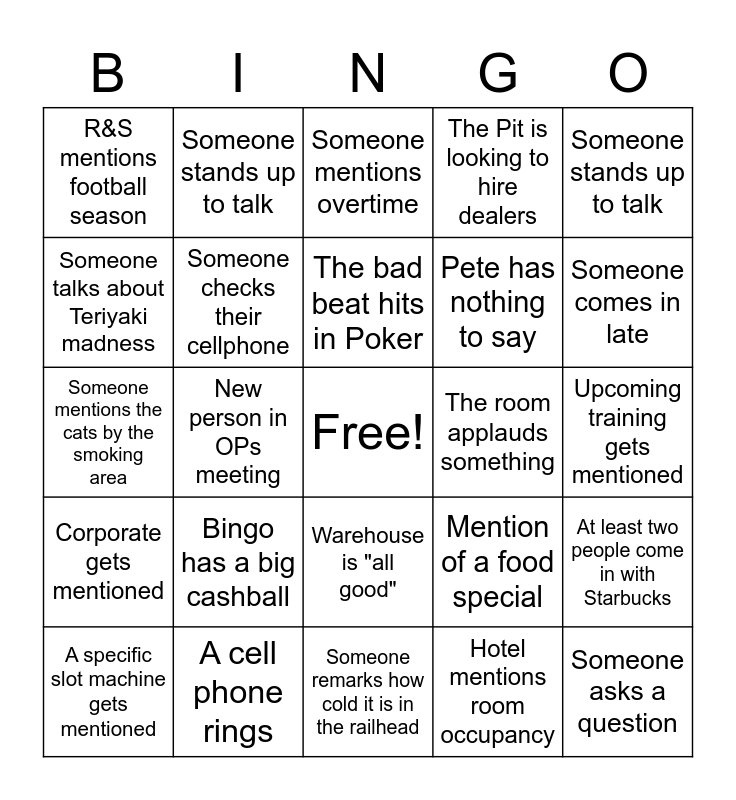 | B | I | N | G | O |
|---|---|---|---|---|
| R&S mentions football season | Someone stands up to talk | Someone mentions overtime | The Pit is looking to hire dealers | Someone stands up to talk |
| Someone talks about Teriyaki madness | Someone checks their cellphone | The bad beat hits in Poker | Pete has nothing to say | Someone comes in late |
| Someone mentions the cats by the smoking area | New person in OPs meeting | Free! | The room applauds something | Upcoming training gets mentioned |
| Corporate gets mentioned | Bingo has a big cashball | Warehouse is "all good" | Mention of a food special | At least two people come in with Starbucks |
| A specific slot machine gets mentioned | A cell phone rings | Someone remarks how cold it is in the railhead | Hotel mentions room occupancy | Someone asks a question |